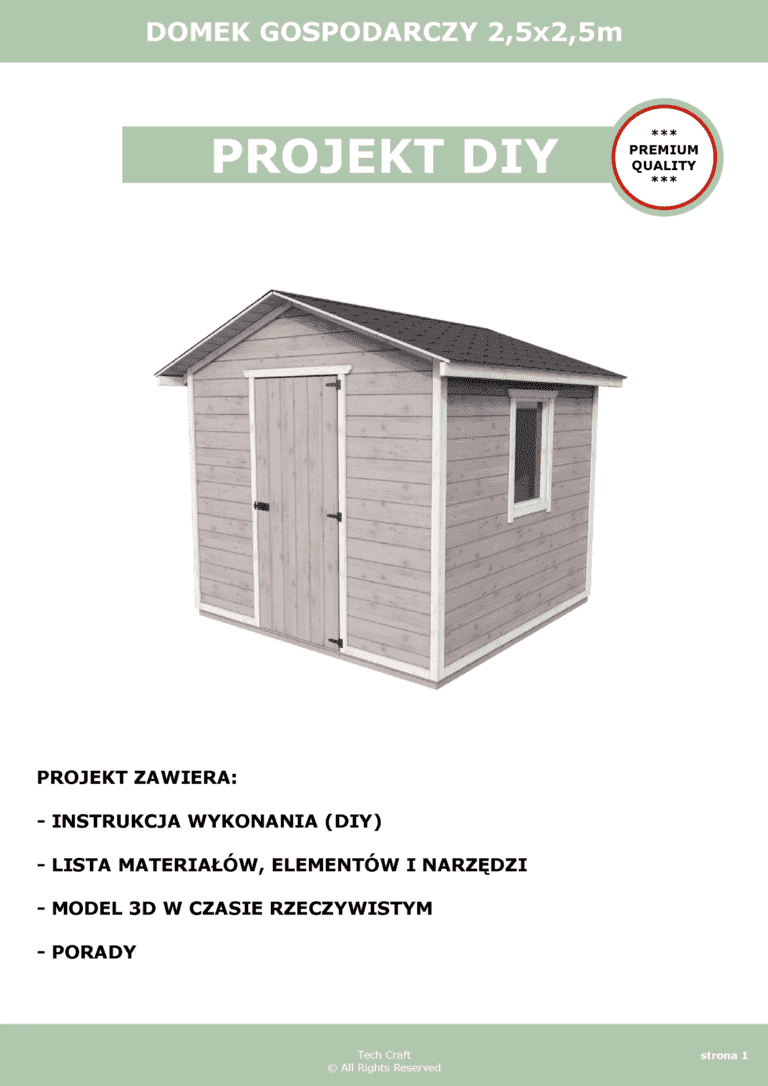 DOMEK GOSPODARCZY 2,5x2,5m

PROJEKT DIY

***
PREMIUM
QUALITY
***

PROJEKT ZAWIERA:

- INSTRUKCJA WYKONANIA (DIY)

- LISTA MATERIAŁÓW, ELEMENTÓW I NARZĘDZI

- MODEL 3D W CZASIE RZECZYWISTYM

- PORADY

Tech Craft
© All Rights Reserved

strona 1